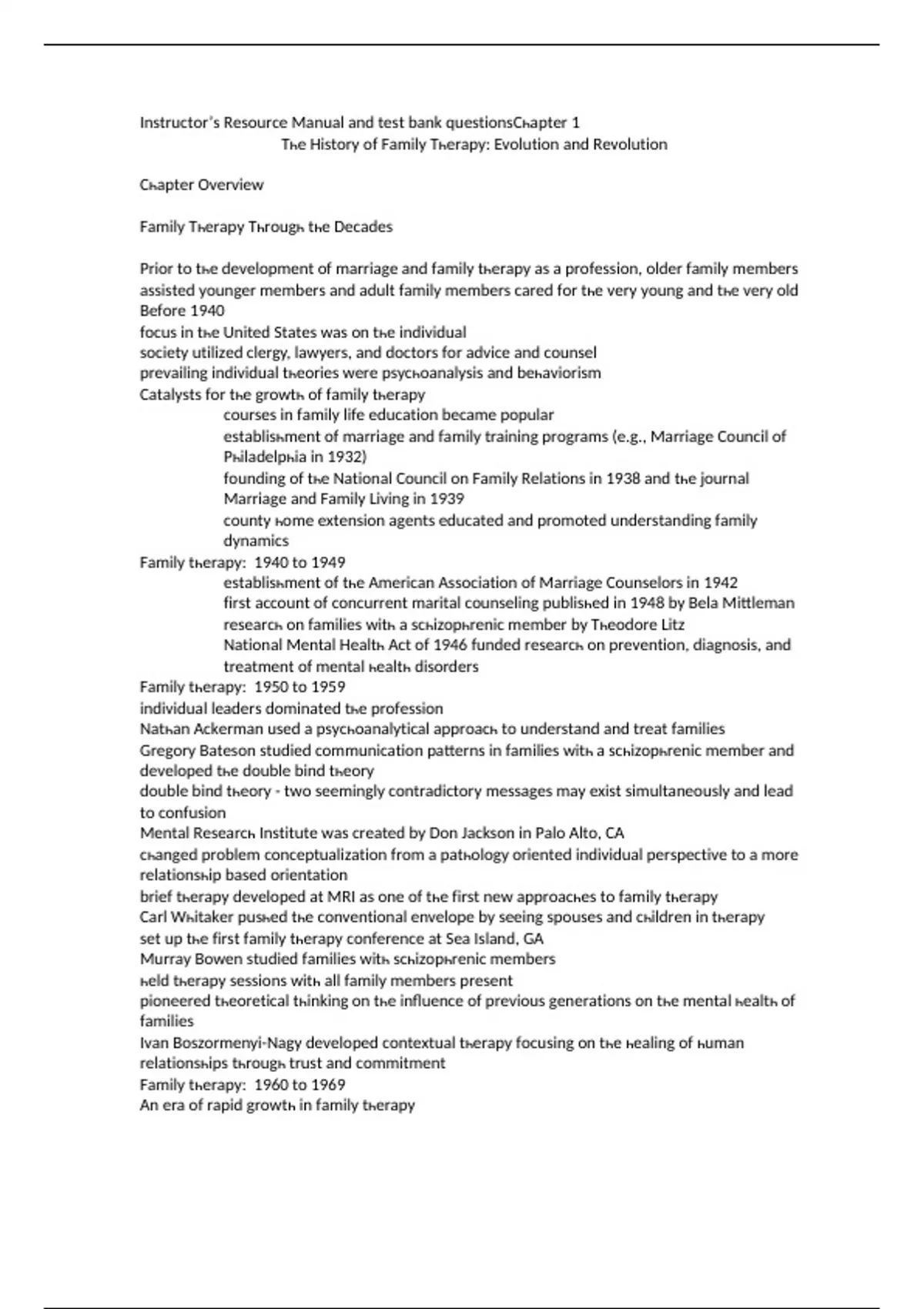 Instructor's Resource Manual and test bank questionsChapter 1
The History of Family Therapy: Evolution and Revolution

Chapter Overview

Family Therapy Through the Decades

Prior to the development of marriage and family therapy as a profession, older family members assisted younger members and adult family members cared for the very young and the very old
Before 1940
focus in the United States was on the individual
society utilized clergy, lawyers, and doctors for advice and counsel
prevailing individual theories were psychoanalysis and behaviorism
Catalysts for the growth of family therapy
courses in family life education became popular
establishment of marriage and family training programs (e.g., Marriage Council of Philadelphia in 1932)
founding of the National Council on Family Relations in 1938 and the journal Marriage and Family Living in 1939
county home extension agents educated and promoted understanding family dynamics
Family therapy: 1940 to 1949
establishment of the American Association of Marriage Counselors in 1942
first account of concurrent marital counseling published in 1948 by Bela Mittleman
research on families with a schizophrenic member by Theodore Litz
National Mental Health Act of 1946 funded research on prevention, diagnosis, and treatment of mental health disorders
Family therapy: 1950 to 1959
individual leaders dominated the profession
Nathan Ackerman used a psychoanalytical approach to understand and treat families
Gregory Bateson studied communication patterns in families with a schizophrenic member and developed the double bind theory
double bind theory - two seemingly contradictory messages may exist simultaneously and lead to confusion
Mental Research Institute was created by Don Jackson in Palo Alto, CA
changed problem conceptualization from a pathology oriented individual perspective to a more relationship based orientation
brief therapy developed at MRI as one of the first new approaches to family therapy
Carl Whitaker pushed the conventional envelope by seeing spouses and children in therapy
set up the first family therapy conference at Sea Island, GA
Murray Bowen studied families with schizophrenic members
held therapy sessions with all family members present
pioneered theoretical thinking on the influence of previous generations on the mental health of families
Ivan Boszormenyi-Nagy developed contextual therapy focusing on the healing of human relationships through trust and commitment
Family therapy: 1960 to 1969
An era of rapid growth in family therapy